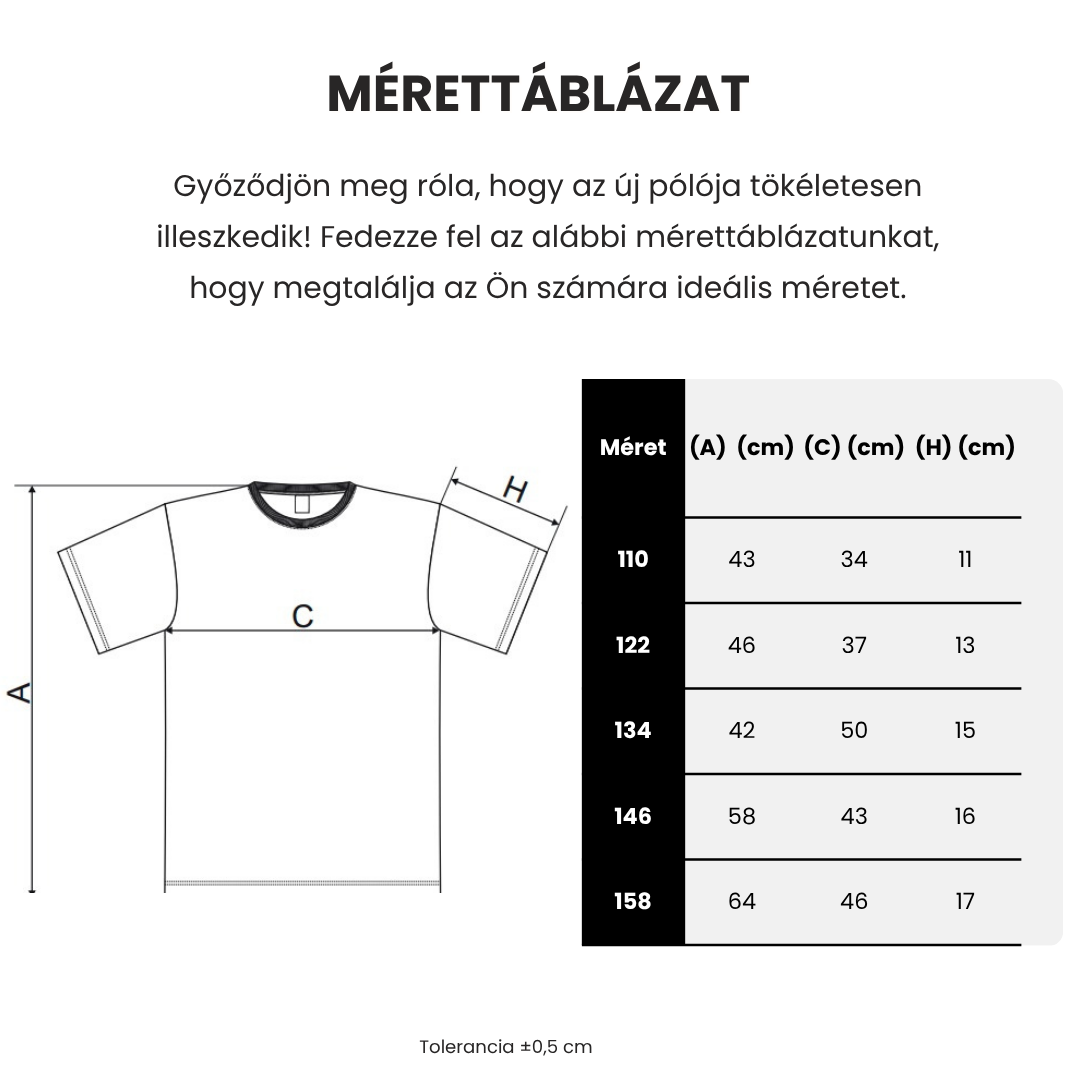 MÉRETTÁBLÁZAT

Győződjön meg róla, hogy az új pólója tökéletesen illeszkedik! Fedezze fel az alábbi mérettáblázatunkat, hogy megtalálja az Ön számára ideális méretet.

H

C

A

| Méret | (A) (cm) | (C) (cm) | (H) (cm) |
|---|---|---|---|
| 110 | 43 | 34 | 11 |
| 122 | 46 | 37 | 13 |
| 134 | 42 | 50 | 15 |
| 146 | 58 | 43 | 16 |
| 158 | 64 | 46 | 17 |

Tolerancia ±0,5 cm